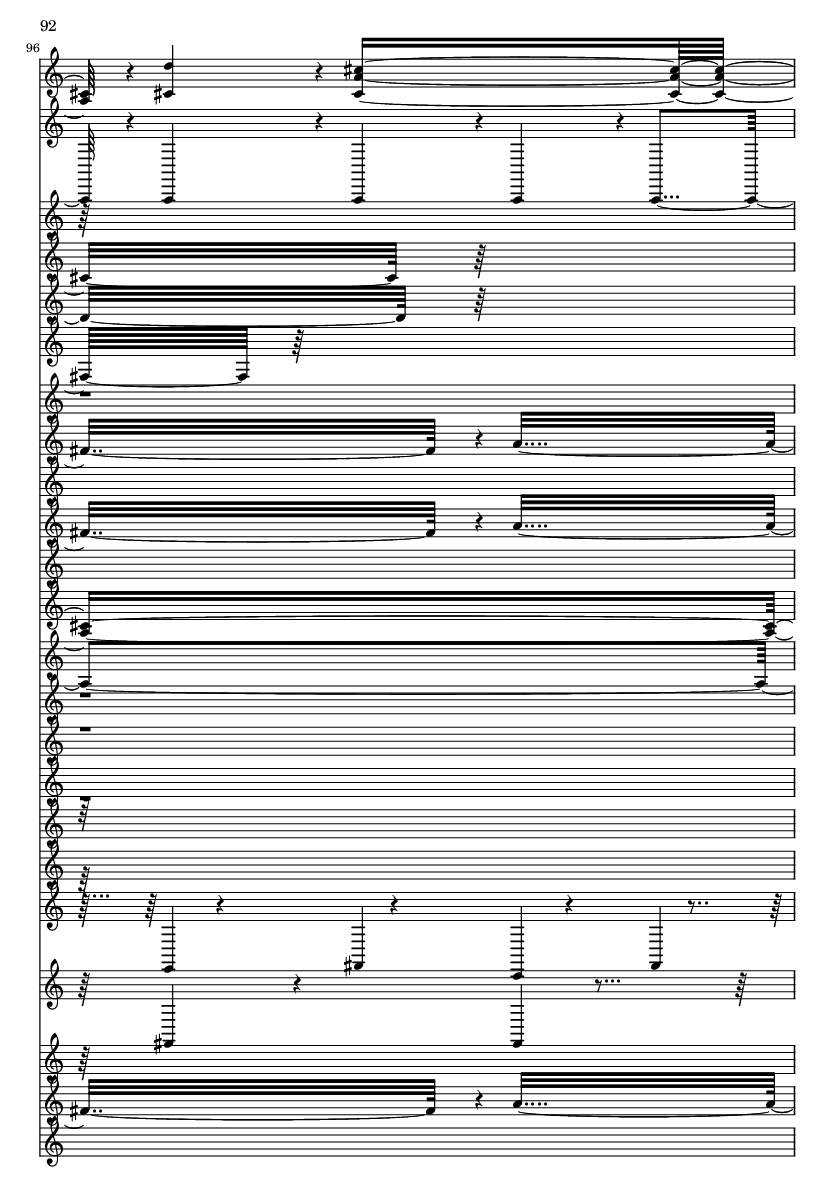 92

96